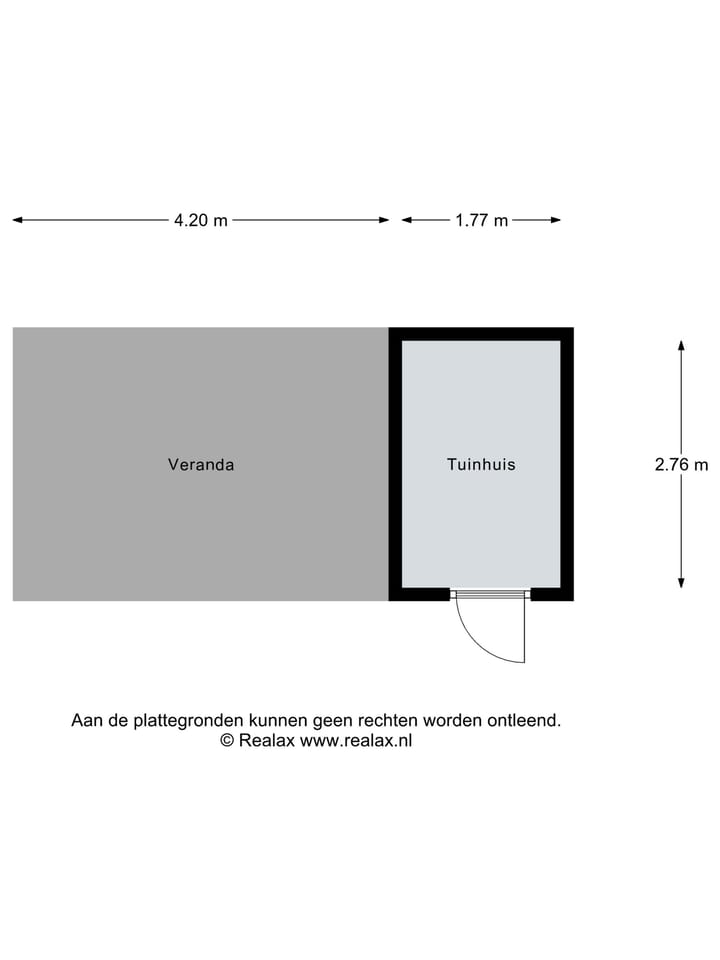 4.20 m
1.77 m

Veranda
Tuinhuis
2.76 m

Aan de plattegronden kunnen geen rechten worden ontleend.
© Realax www.realax.nl